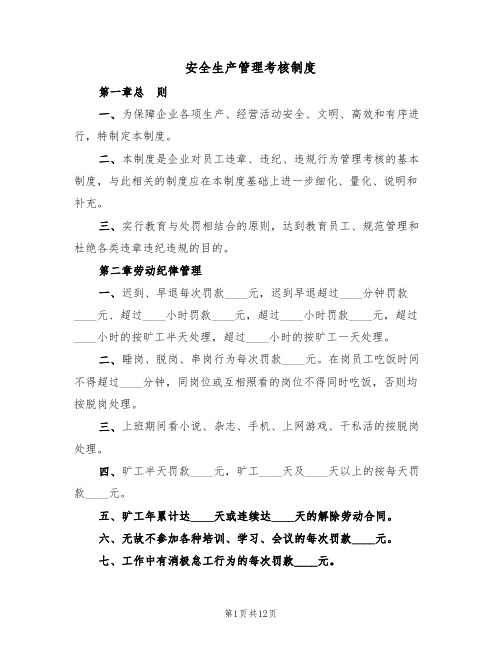 安全生产管理考核制度

第一章总　则

一、为保障企业各项生产、经营活动安全、文明、高效和有序进行，特制定本制度。

二、本制度是企业对员工违章、违纪、违规行为管理考核的基本制度，与此相关的制度应在本制度基础上进一步细化、量化、说明和补充。

三、实行教育与处罚相结合的原则，达到教育员工、规范管理和杜绝各类违章违纪违规的目的。

第二章劳动纪律管理

一、迟到、早退每次罚款____元，迟到早退超过____分钟罚款____元、超过____小时罚款____元，超过____小时罚款____元，超过____小时的按旷工半天处理，超过____小时的按旷工一天处理。

二、睡岗、脱岗、串岗行为每次罚款____元。在岗员工吃饭时间不得超过____分钟，同岗位或互相照看的岗位不得同时吃饭，否则均按脱岗处理。

三、上班期间看小说、杂志、手机、上网游戏、干私活的按脱岗处理。

四、旷工半天罚款____元，旷工____天及____天以上的按每天罚款____元。

五、旷工年累计达____天或连续达____天的解除劳动合同。

六、无故不参加各种培训、学习、会议的每次罚款____元。

七、工作中有消极怠工行为的每次罚款____元。

第1页共12页